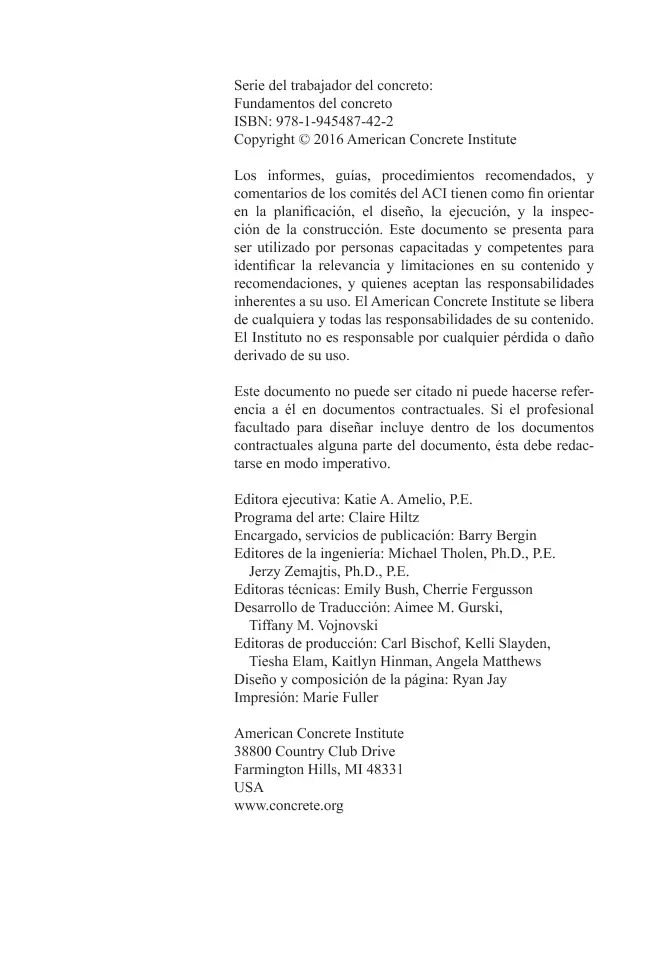 Serie del trabajador del concreto:
Fundamentos del concreto
ISBN: 978-1-945487-42-2
Copyright © 2016 American Concrete Institute

Los informes, guías, procedimientos recomendados, y comentarios de los comités del ACI tienen como fin orientar en la planificación, el diseño, la ejecución, y la inspección de la construcción. Este documento se presenta para ser utilizado por personas capacitadas y competentes para identificar la relevancia y limitaciones en su contenido y recomendaciones, y quienes aceptan las responsabilidades inherentes a su uso. El American Concrete Institute se libera de cualquiera y todas las responsabilidades de su contenido. El Instituto no es responsable por cualquier pérdida o daño derivado de su uso.

Este documento no puede ser citado ni puede hacerse referencia a él en documentos contractuales. Si el profesional facultado para diseñar incluye dentro de los documentos contractuales alguna parte del documento, ésta debe redactarse en modo imperativo.

Editora ejecutiva: Katie A. Amelio, P.E.
Programa del arte: Claire Hiltz
Encargado, servicios de publicación: Barry Bergin
Editores de la ingeniería: Michael Tholen, Ph.D., P.E.
Jerzy Zemajtis, Ph.D., P.E.
Editoras técnicas: Emily Bush, Cherrie Fergusson
Desarrollo de Traducción: Aimee M. Gurski,
Tiffany M. Vojnovski
Editoras de producción: Carl Bischof, Kelli Slayden,
Tiesha Elam, Kaitlyn Hinman, Angela Matthews
Diseño y composición de la página: Ryan Jay
Impresión: Marie Fuller

American Concrete Institute
38800 Country Club Drive
Farmington Hills, MI 48331
USA
www.concrete.org